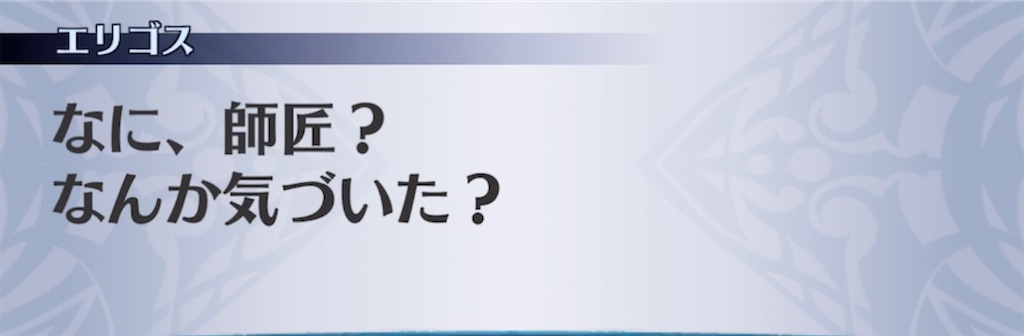 エリゴス

なに、師匠？
なんか気づいた？